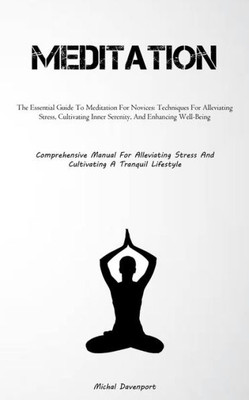 MEDITATION

The Essential Guide To Meditation For Novices: Techniques For Alleviating Stress, Cultivating Inner Serenity, And Enhancing Well-Being

Comprehensive Manual For Alleviating Stress And Cultivating A Tranquil Lifestyle

Michal Davenport